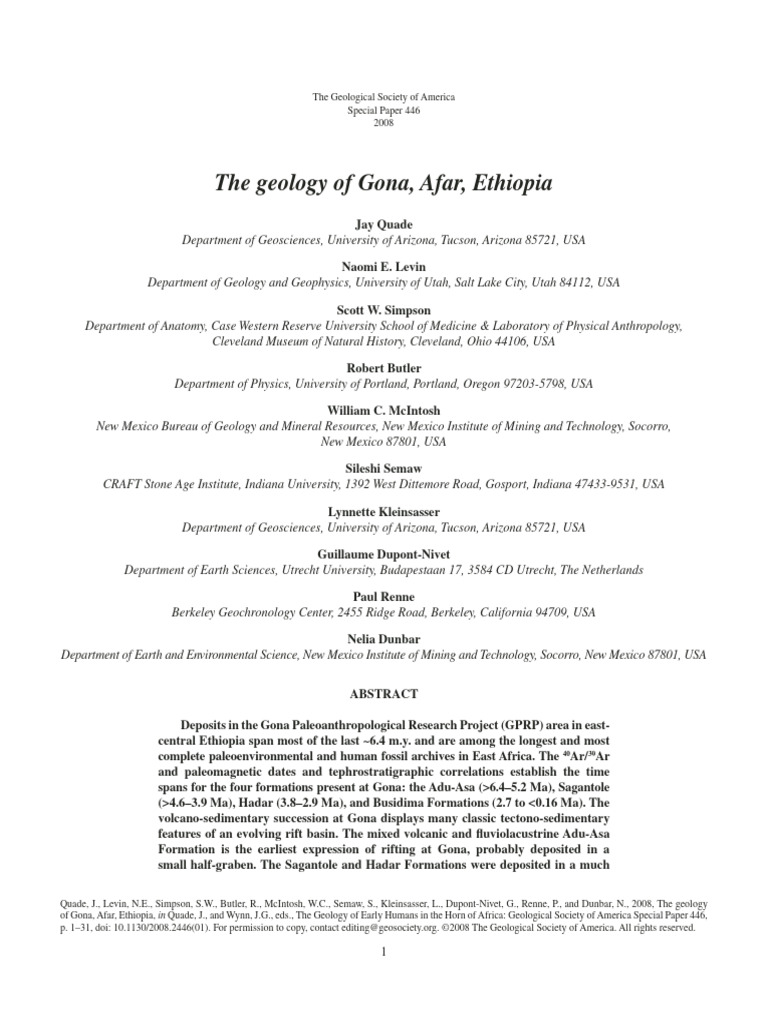 The Geological Society of America
Special Paper 446
2008

The geology of Gona, Afar, Ethiopia

Jay Quade
Department of Geosciences, University of Arizona, Tucson, Arizona 85721, USA

Naomi E. Levin
Department of Geology and Geophysics, University of Utah, Salt Lake City, Utah 84112, USA

Scott W. Simpson
Department of Anatomy, Case Western Reserve University School of Medicine & Laboratory of Physical Anthropology, Cleveland Museum of Natural History, Cleveland, Ohio 44106, USA

Robert Butler
Department of Physics, University of Portland, Portland, Oregon 97203-5798, USA

William C. McIntosh
New Mexico Bureau of Geology and Mineral Resources, New Mexico Institute of Mining and Technology, Socorro, New Mexico 87801, USA

Sileshi Semaw
CRAFT Stone Age Institute, Indiana University, 1392 West Dittemore Road, Gosport, Indiana 47433-9531, USA

Lynnette Kleinsasser
Department of Geosciences, University of Arizona, Tucson, Arizona 85721, USA

Guillaume Dupont-Nivet
Department of Earth Sciences, Utrecht University, Budapestaan 17, 3584 CD Utrecht, The Netherlands

Paul Renne
Berkeley Geochronology Center, 2455 Ridge Road, Berkeley, California 94709, USA

Nelia Dunbar
Department of Earth and Environmental Science, New Mexico Institute of Mining and Technology, Socorro, New Mexico 87801, USA

ABSTRACT

Deposits in the Gona Paleoanthropological Research Project (GPRP) area in east-central Ethiopia span most of the last ~6.4 m.y. and are among the longest and most complete paleoenvironmental and human fossil archives in East Africa. The $^{40}Ar/^{39}Ar$ and paleomagnetic dates and tephrostratigraphic correlations establish the time spans for the four formations present at Gona: the Adu-Asa (>6.4–5.2 Ma), Sagantole (>4.6–3.9 Ma), Hadar (3.8–2.9 Ma), and Busidima Formations (2.7 to <0.16 Ma). The volcano-sedimentary succession at Gona displays many classic tectono-sedimentary features of an evolving rift basin. The mixed volcanic and fluviolacustrine Adu-Asa Formation is the earliest expression of rifting at Gona, probably deposited in a small half-graben. The Sagantole and Hadar Formations were deposited in a much

Quade, J., Levin, N.E., Simpson, S.W., Butler, R., McIntosh, W.C., Semaw, S., Kleinsasser, L., Dupont-Nivet, G., Renne, P., and Dunbar, N., 2008, The geology of Gona, Afar, Ethiopia, in Quade, J., and Wynn, J.G., eds., The Geology of Early Humans in the Horn of Africa: Geological Society of America Special Paper 446, p. 1–31, doi: 10.1130/2008.2446(01). For permission to copy, contact editing@geosociety.org. ©2008 The Geological Society of America. All rights reserved.

1